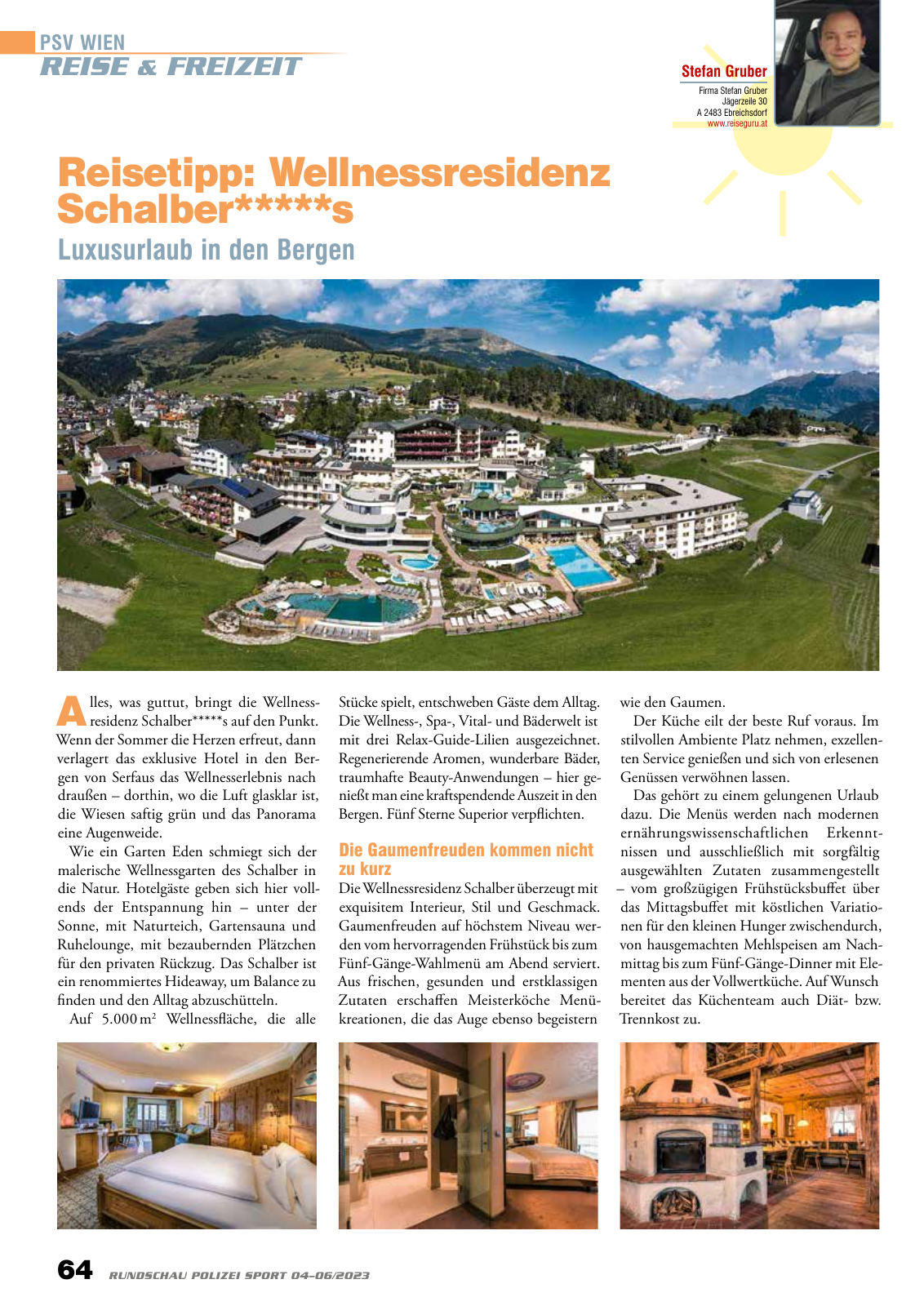 PSV WIEN
REISE & FREIZEIT

Stefan Gruber
Firma Stefan Gruber
Jägerzeile 30
A 2483 Ebreichsdorf
www.reiseguru.at

Reisetipp: Wellnessresidenz Schalber*****s
Luxusurlaub in den Bergen

Alles, was guttut, bringt die Wellnessresidenz Schalber*****s auf den Punkt. Wenn der Sommer die Herzen erfreut, dann verlagert das exklusive Hotel in den Bergen von Serfaus das Wellnesserlebnis nach draußen – dorthin, wo die Luft glasklar ist, die Wiesen saftig grün und das Panorama eine Augenweide.

Wie ein Garten Eden schmiegt sich der malerische Wellnessgarten des Schalber in die Natur. Hotelgäste geben sich hier vollends der Entspannung hin – unter der Sonne, mit Naturteich, Gartensauna und Ruhelounge, mit bezaubernden Plätzchen für den privaten Rückzug. Das Schalber ist ein renommiertes Hideaway, um Balance zu finden und den Alltag abzuschütteln.

Auf 5.000 m² Wellnessfläche, die alle Stücke spielt, entschweben Gäste dem Alltag. Die Wellness-, Spa-, Vital- und Bäderwelt ist mit drei Relax-Guide-Lilien ausgezeichnet. Regenerierende Aromen, wunderbare Bäder, traumhafte Beauty-Anwendungen – hier genießt man eine kraftspendende Auszeit in den Bergen. Fünf Sterne Superior verpflichten.

Die Gaumenfreuden kommen nicht zu kurz
Die Wellnessresidenz Schalber überzeugt mit exquisitem Interieur, Stil und Geschmack. Gaumenfreuden auf höchstem Niveau werden vom hervorragenden Frühstück bis zum Fünf-Gänge-Wahlmenü am Abend serviert. Aus frischen, gesunden und erstklassigen Zutaten erschaffen Meisterköche Menükreationen, die das Auge ebenso begeistern wie den Gaumen.

Der Küche eilt der beste Ruf voraus. Im stilvollen Ambiente Platz nehmen, exzellenten Service genießen und sich von erlesenen Genüssen verwöhnen lassen.

Das gehört zu einem gelungenen Urlaub dazu. Die Menüs werden nach modernen ernährungswissenschaftlichen Erkenntnissen und ausschließlich mit sorgfältig ausgewählten Zutaten zusammengestellt – vom großzügigen Frühstücksbuffet über das Mittagsbuffet mit köstlichen Variationen für den kleinen Hunger zwischendurch, von hausgemachten Mehlspeisen am Nachmittag bis zum Fünf-Gänge-Dinner mit Elementen aus der Vollwertküche. Auf Wunsch bereitet das Küchenteam auch Diät- bzw. Trennkost zu.

64 RUNDSCHAU POLIZEI SPORT 04–06/2023